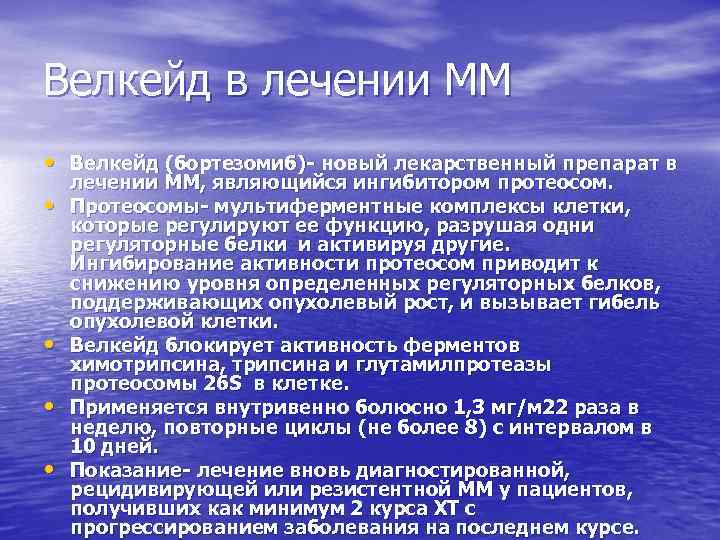 Велкейд в лечении ММ

• Велкейд (бортезомиб)- новый лекарственный препарат в лечении ММ, являющийся ингибитором протеосом.
• Протеосомы- мультиферментные комплексы клетки, которые регулируют ее функцию, разрушая одни регуляторные белки и активируя другие. Ингибирование активности протеосом приводит к снижению уровня определенных регуляторных белков, поддерживающих опухолевый рост, и вызывает гибель опухолевой клетки.
• Велкейд блокирует активность ферментов химотрипсина, трипсина и глутамилпротеазы протеосомы 26S в клетке.
• Применяется внутривенно болюсно 1,3 мг/м22 раза в неделю, повторные циклы (не более 8) с интервалом в 10 дней.
• Показание- лечение вновь диагностированной, рецидивирующей или резистентной ММ у пациентов, получивших как минимум 2 курса ХТ с прогрессированием заболевания на последнем курсе.